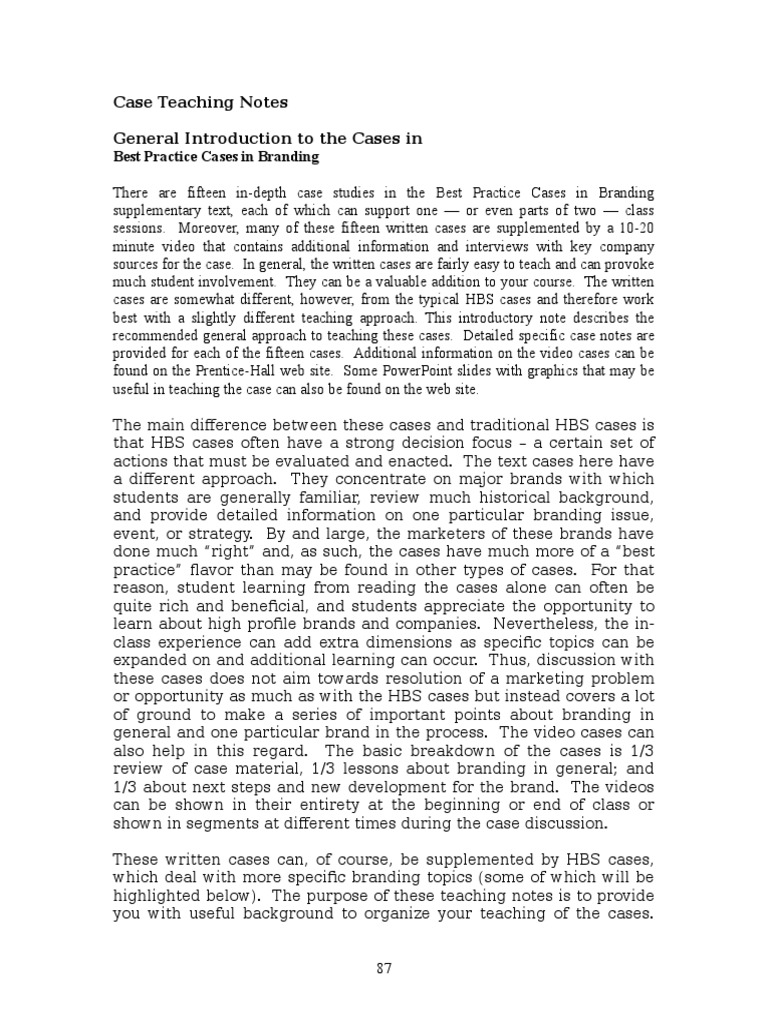 Case Teaching Notes

General Introduction to the Cases in
Best Practice Cases in Branding

There are fifteen in-depth case studies in the Best Practice Cases in Branding supplementary text, each of which can support one — or even parts of two — class sessions. Moreover, many of these fifteen written cases are supplemented by a 10-20 minute video that contains additional information and interviews with key company sources for the case. In general, the written cases are fairly easy to teach and can provoke much student involvement. They can be a valuable addition to your course. The written cases are somewhat different, however, from the typical HBS cases and therefore work best with a slightly different teaching approach. This introductory note describes the recommended general approach to teaching these cases. Detailed specific case notes are provided for each of the fifteen cases. Additional information on the video cases can be found on the Prentice-Hall web site. Some PowerPoint slides with graphics that may be useful in teaching the case can also be found on the web site.

The main difference between these cases and traditional HBS cases is that HBS cases often have a strong decision focus – a certain set of actions that must be evaluated and enacted. The text cases here have a different approach. They concentrate on major brands with which students are generally familiar, review much historical background, and provide detailed information on one particular branding issue, event, or strategy. By and large, the marketers of these brands have done much "right" and, as such, the cases have much more of a "best practice" flavor than may be found in other types of cases. For that reason, student learning from reading the cases alone can often be quite rich and beneficial, and students appreciate the opportunity to learn about high profile brands and companies. Nevertheless, the in-class experience can add extra dimensions as specific topics can be expanded on and additional learning can occur. Thus, discussion with these cases does not aim towards resolution of a marketing problem or opportunity as much as with the HBS cases but instead covers a lot of ground to make a series of important points about branding in general and one particular brand in the process. The video cases can also help in this regard. The basic breakdown of the cases is 1/3 review of case material, 1/3 lessons about branding in general; and 1/3 about next steps and new development for the brand. The videos can be shown in their entirety at the beginning or end of class or shown in segments at different times during the case discussion.

These written cases can, of course, be supplemented by HBS cases, which deal with more specific branding topics (some of which will be highlighted below). The purpose of these teaching notes is to provide you with useful background to organize your teaching of the cases.

87